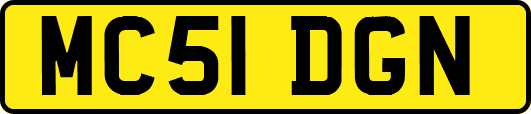 MC51 DGN